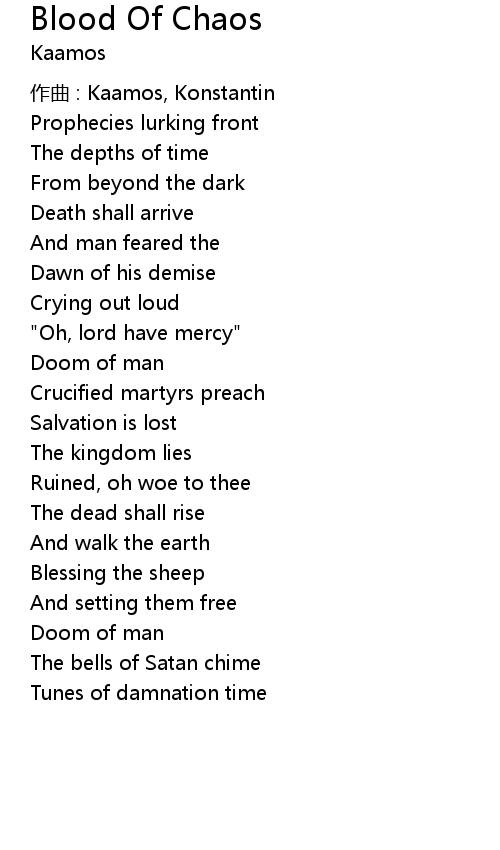 Blood Of Chaos
Kaamos

作曲 : Kaamos, Konstantin
Prophecies lurking front
The depths of time
From beyond the dark
Death shall arrive
And man feared the
Dawn of his demise
Crying out loud
"Oh, lord have mercy"
Doom of man
Crucified martyrs preach
Salvation is lost
The kingdom lies
Ruined, oh woe to thee
The dead shall rise
And walk the earth
Blessing the sheep
And setting them free
Doom of man
The bells of Satan chime
Tunes of damnation time